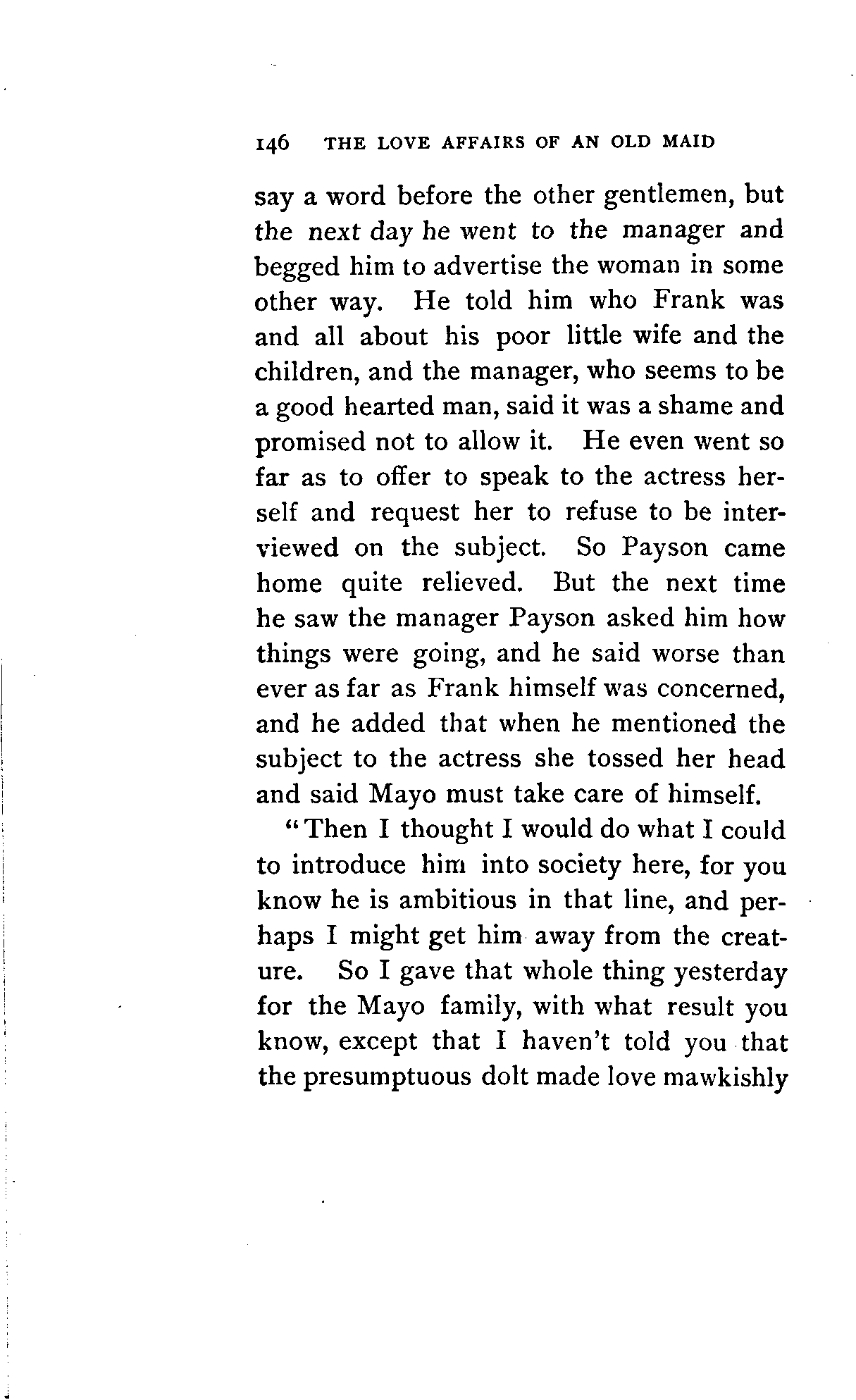 146 THE LOVE AFFAIRS OF AN OLD MAID

say a word before the other gentlemen, but the next day he went to the manager and begged him to advertise the woman in some other way. He told him who Frank was and all about his poor little wife and the children, and the manager, who seems to be a good hearted man, said it was a shame and promised not to allow it. He even went so far as to offer to speak to the actress herself and request her to refuse to be interviewed on the subject. So Payson came home quite relieved. But the next time he saw the manager Payson asked him how things were going, and he said worse than ever as far as Frank himself was concerned, and he added that when he mentioned the subject to the actress she tossed her head and said Mayo must take care of himself.

"Then I thought I would do what I could to introduce him into society here, for you know he is ambitious in that line, and perhaps I might get him away from the creature. So I gave that whole thing yesterday for the Mayo family, with what result you know, except that I haven't told you that the presumptuous dolt made love mawkishly